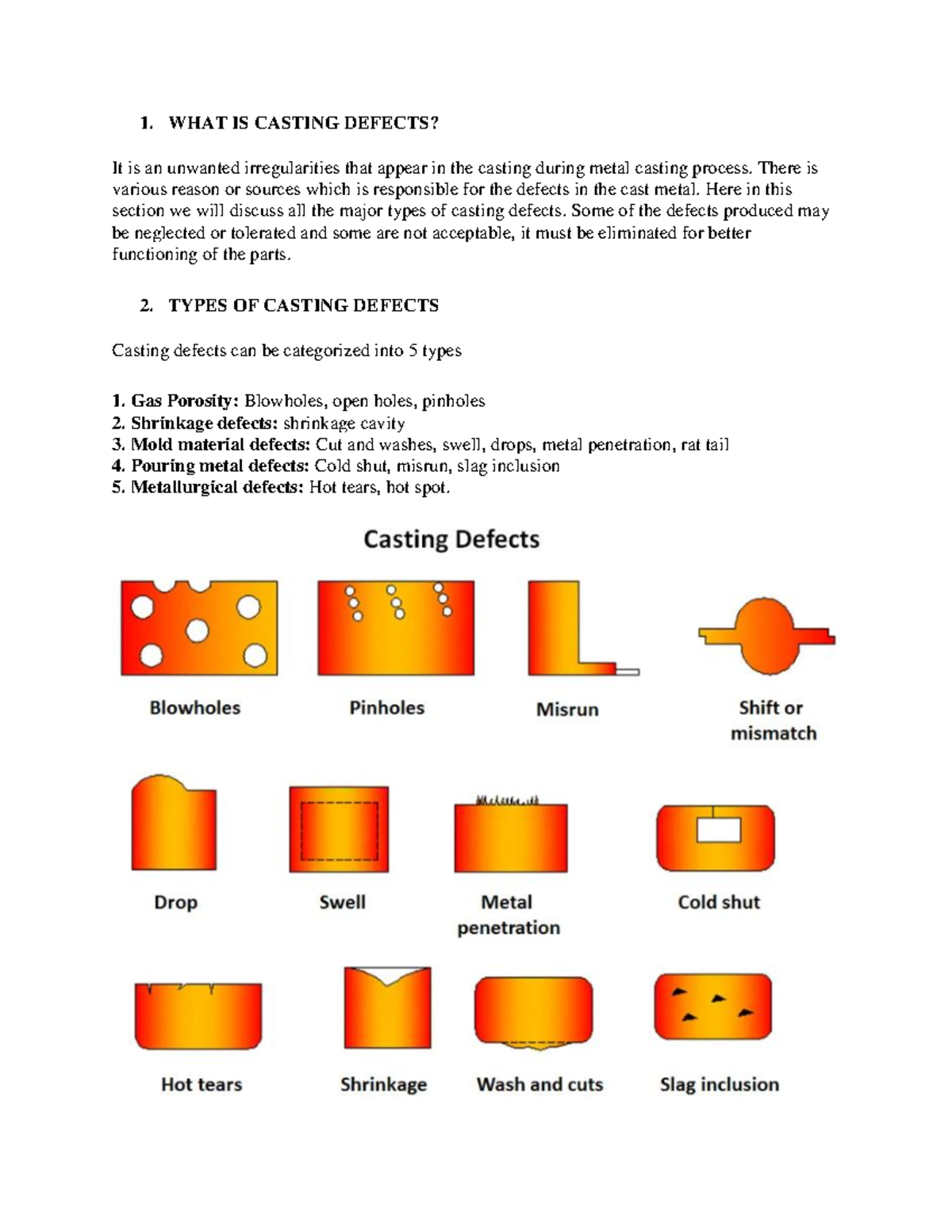 1. WHAT IS CASTING DEFECTS?

It is an unwanted irregularities that appear in the casting during metal casting process. There is various reason or sources which is responsible for the defects in the cast metal. Here in this section we will discuss all the major types of casting defects. Some of the defects produced may be neglected or tolerated and some are not acceptable, it must be eliminated for better functioning of the parts.

2. TYPES OF CASTING DEFECTS

Casting defects can be categorized into 5 types

1. Gas Porosity: Blowholes, open holes, pinholes
2. Shrinkage defects: shrinkage cavity
3. Mold material defects: Cut and washes, swell, drops, metal penetration, rat tail
4. Pouring metal defects: Cold shut, misrun, slag inclusion
5. Metallurgical defects: Hot tears, hot spot.

Casting Defects

Blowholes

Pinholes

Misrun

Shift or mismatch

Drop

Swell

Metal penetration

Cold shut

Hot tears

Shrinkage

Wash and cuts

Slag inclusion